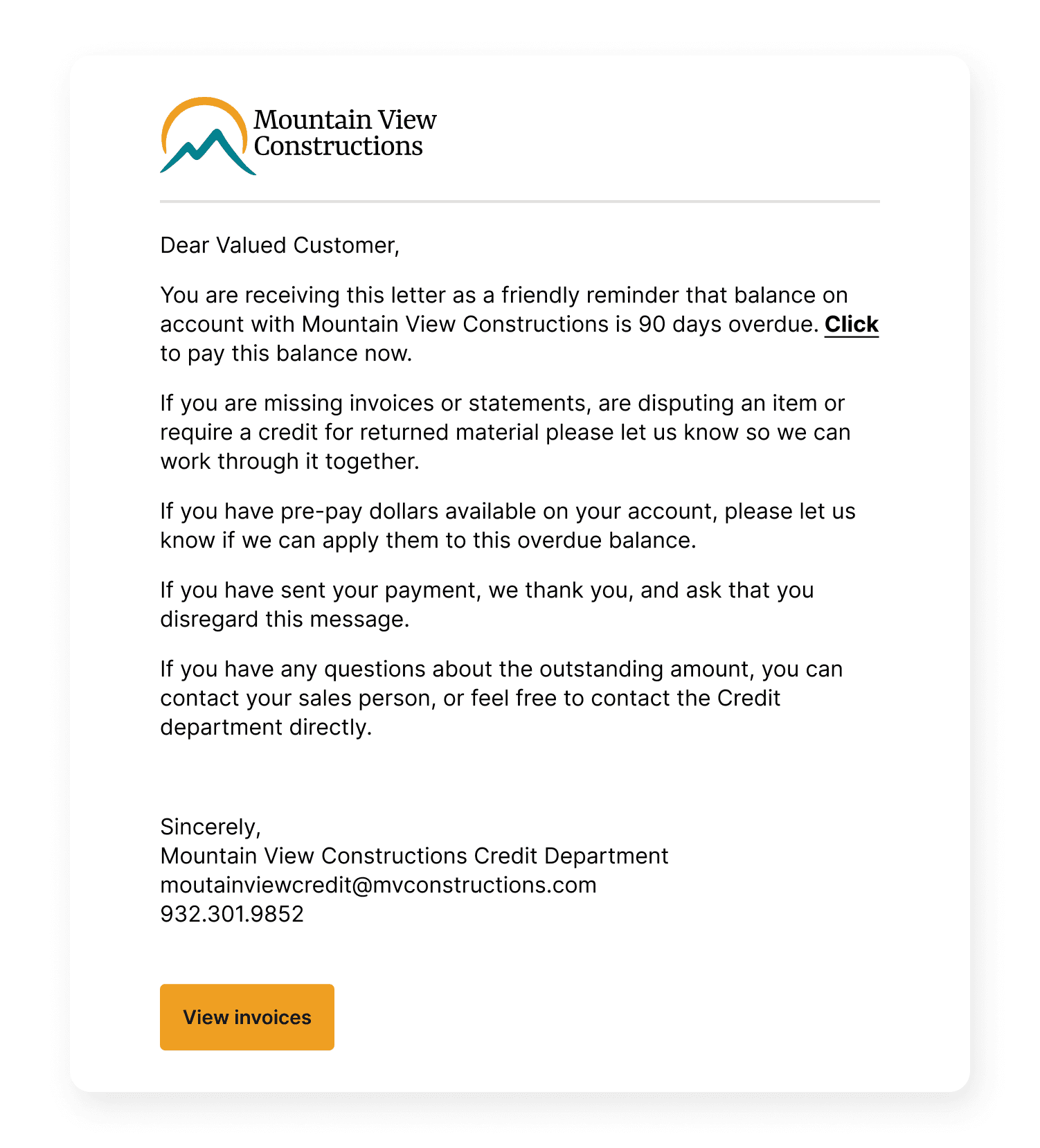 Mountain View Constructions

Dear Valued Customer,

You are receiving this letter as a friendly reminder that balance on account with Mountain View Constructions is 90 days overdue. Click to pay this balance now.

If you are missing invoices or statements, are disputing an item or require a credit for returned material please let us know so we can work through it together.

If you have pre-pay dollars available on your account, please let us know if we can apply them to this overdue balance.

If you have sent your payment, we thank you, and ask that you disregard this message.

If you have any questions about the outstanding amount, you can contact your sales person, or feel free to contact the Credit department directly.

Sincerely,
Mountain View Constructions Credit Department
moutainviewcredit@mvconstructions.com
932.301.9852

View invoices